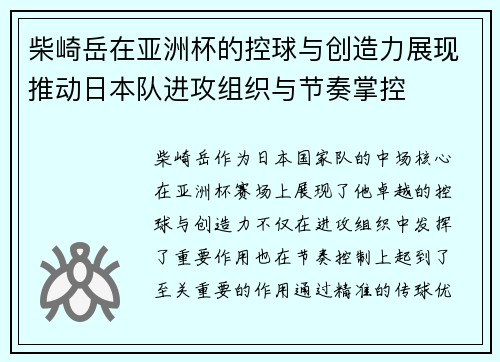 柴崎岳在亚洲杯的控球与创造力展现推动日本队进攻组织与节奏掌控

柴崎岳作为日本国家队的中场核心在亚洲杯赛场上展现了他卓越的控球与创造力不仅在进攻组织中发挥了重要作用也在节奏控制上起到了至关重要的作用通过精准的传球优